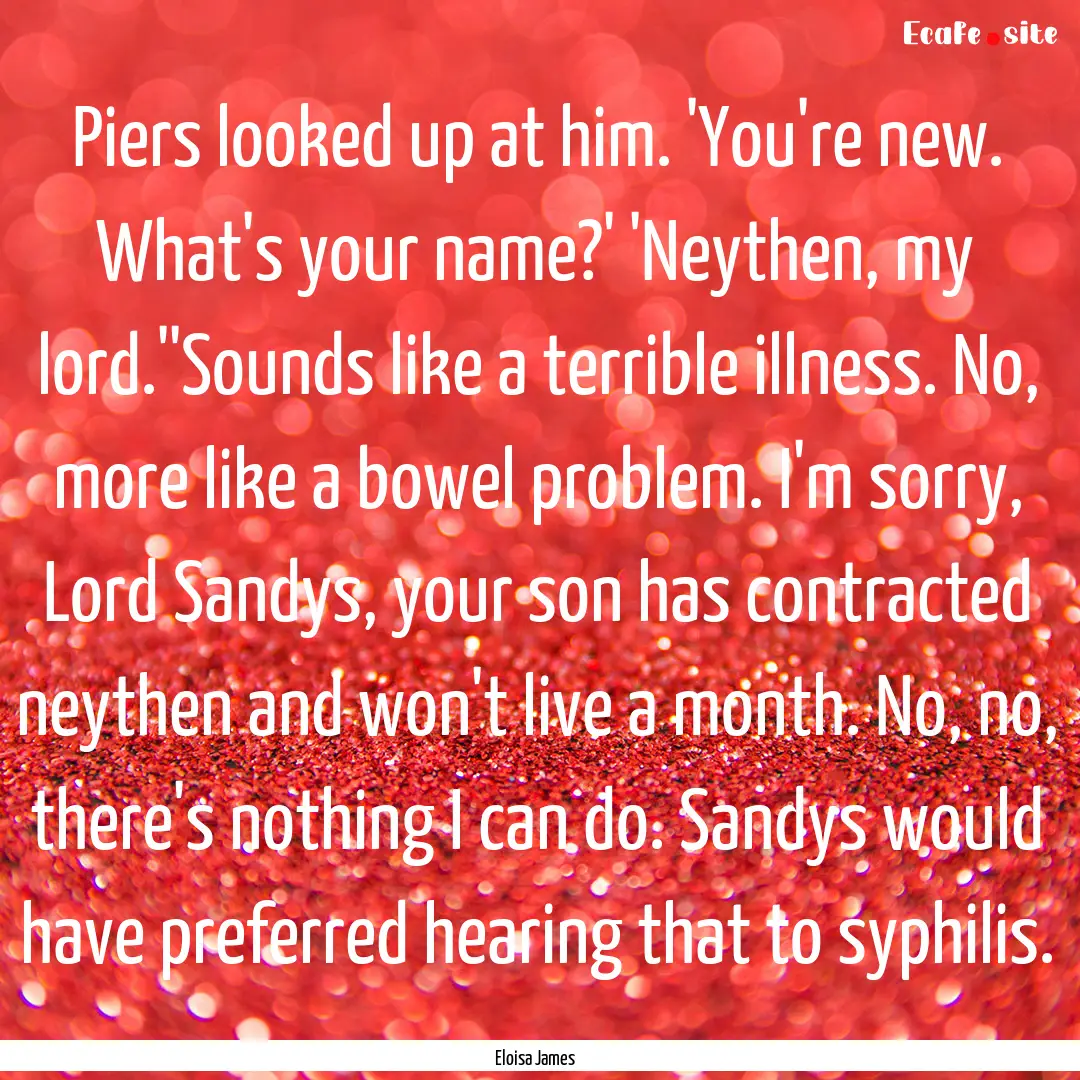 Ecafe.site

Piers looked up at him. 'You're new. What's your name?' 'Neythen, my lord.''Sounds like a terrible illness. No, more like a bowel problem. I'm sorry, Lord Sandys, your son has contracted neythen and won't live a month. No, no, there's nothing I can do. Sandys would have preferred hearing that to syphilis.

Eloisa James